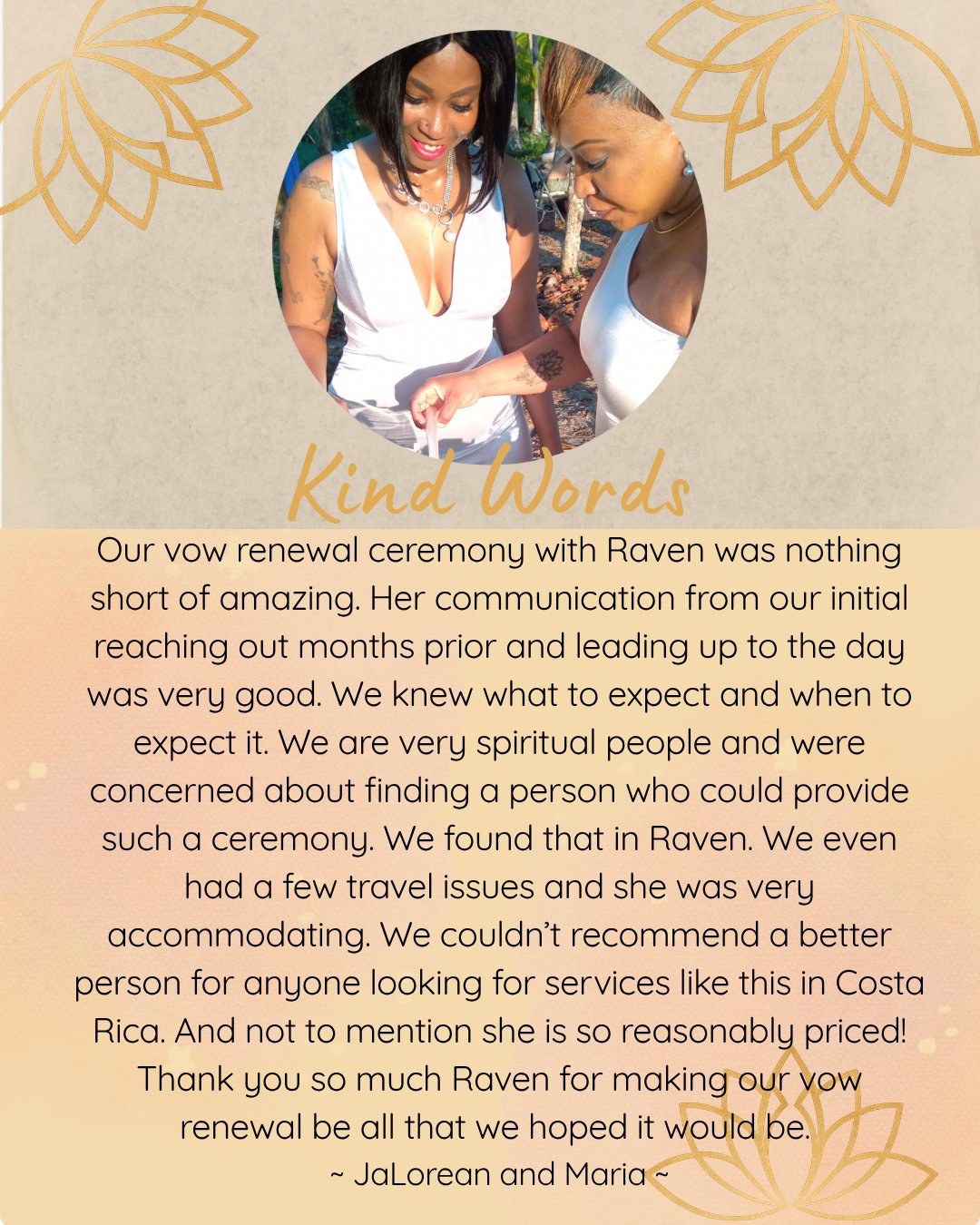 Kind Words

Our vow renewal ceremony with Raven was nothing short of amazing. Her communication from our initial reaching out months prior and leading up to the day was very good. We knew what to expect and when to expect it. We are very spiritual people and were concerned about finding a person who could provide such a ceremony. We found that in Raven. We even had a few travel issues and she was very accommodating. We couldn't recommend a better person for anyone looking for services like this in Costa Rica. And not to mention she is so reasonably priced! Thank you so much Raven for making our vow renewal be all that we hoped it would be.

~ JaLorean and Maria ~